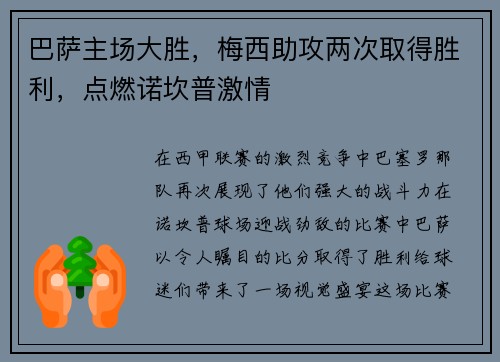 巴萨主场大胜，梅西助攻两次取得胜利，点燃诺坎普激情

在西甲联赛的激烈竞争中巴塞罗那队再次展现了他们强大的战斗力在诺坎普球场迎战劲敌的比赛中巴萨以令人瞩目的比分取得了胜利给球迷们带来了一场视觉盛宴这场比赛